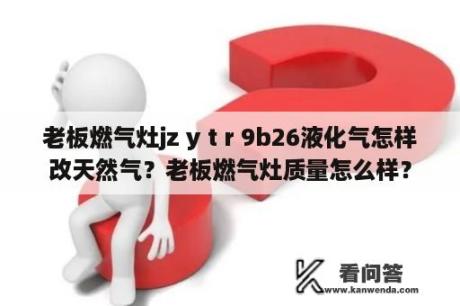 老板燃气灶jz y t r 9b26液化气怎样改天然气？老板燃气灶质量怎么样？

看问答
www.kanwenda.com